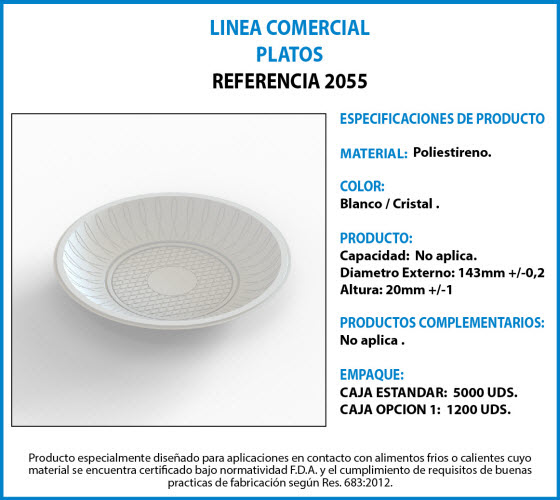 LINEA COMERCIAL
PLATOS
REFERENCIA 2055

ESPECIFICACIONES DE PRODUCTO

MATERIAL: Poliestireno.

COLOR:
Blanco / Cristal .

PRODUCTO:
Capacidad: No aplica.
Diametro Externo: 143mm +/-0,2
Altura: 20mm +/-1

PRODUCTOS COMPLEMENTARIOS:
No aplica .

EMPAQUE:
CAJA ESTANDAR: 5000 UDS.
CAJA OPCION 1: 1200 UDS.

Producto especialmente diseñado para aplicaciones en contacto con alimentos frios o calientes cuyo material se encuentra certificado bajo normatividad F.D.A. y el cumplimiento de requisitos de buenas practicas de fabricación según Res. 683:2012.